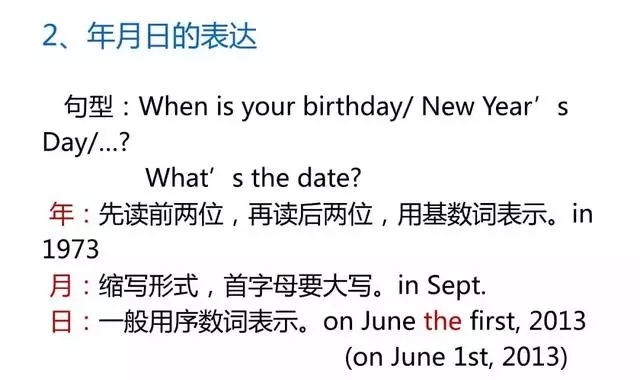 2、年月日的表达

句型：When is your birthday/ New Year’s Day/...?

What’s the date?

年：先读前两位，再读后两位，用基数词表示。in 1973

月：缩写形式，首字母要大写。in Sept.

日：一般用序数词表示。on June the first, 2013

(on June 1st, 2013)